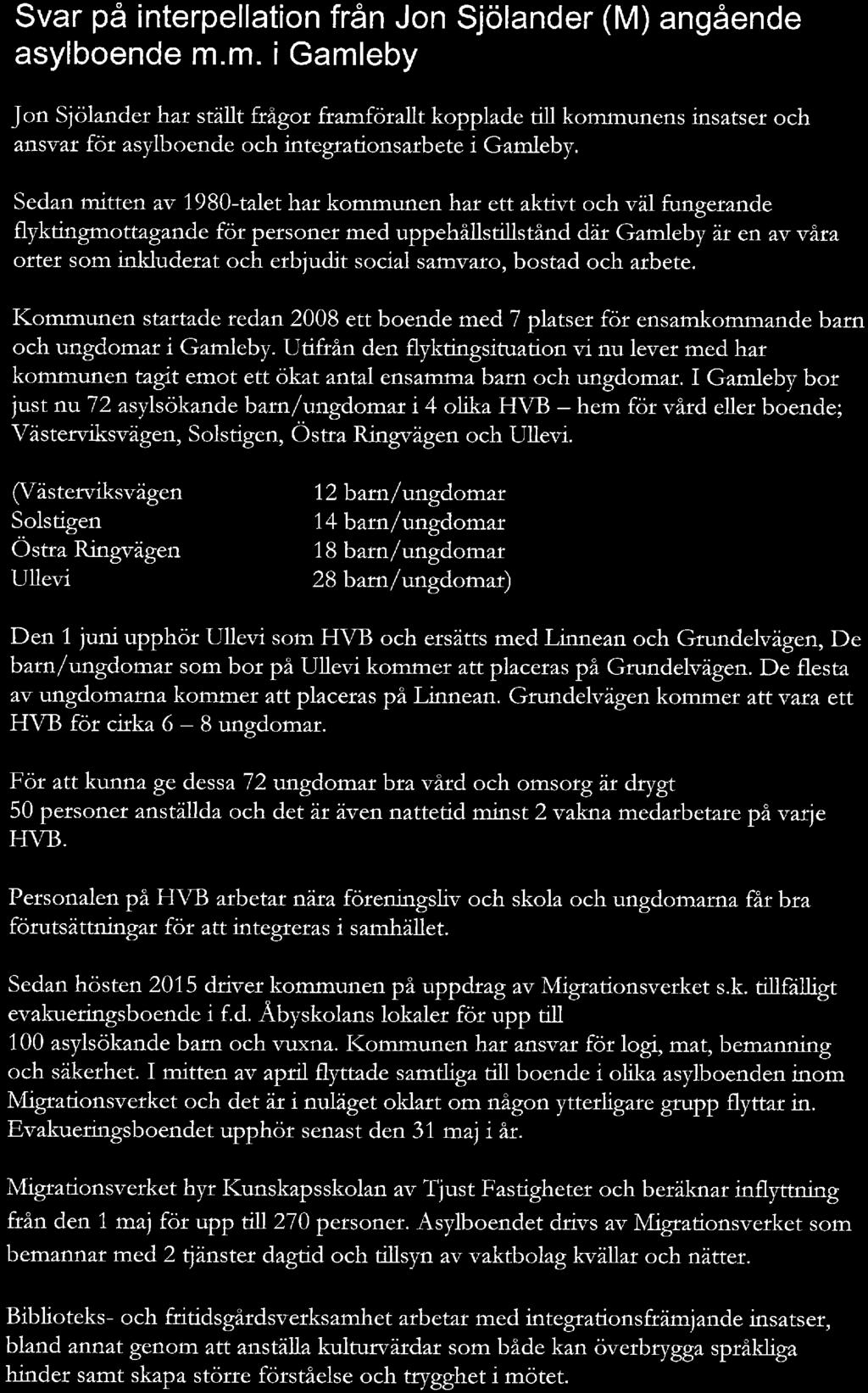 Svar på interpellation från Jon Sjölander (M) angående asylboende m.m. i Gamleby

Jon Sjölander har ställt frågor framförallt kopplade till kommunens insatser och ansvar för asylboende och integrationsarbete i Gamleby.

Sedan mitten av 1980-talet har kommunen har ett aktivt och väl fungerande flyktingmottagande för personer med uppehållstillstånd där Gamleby är en av våra orter som inkluderat och erbjudit social samvaro, bostad och arbete.

Kommunen startade redan 2008 ett boende med 7 platser för ensamkommande barn och ungdomar i Gamleby. Utifrån den flyktingsituation vi nu lever med har kommunen tagit emot ett ökat antal ensamma barn och ungdomar. I Gamleby bor just nu 72 asylsökande barn/ungdomar i 4 olika HVB – hem för vård eller boende; Västerviksvägen, Solstigen, Östra Ringvägen och Ullevi.

| | |
|---|---|
| (Västerviksvägen | 12 barn/ungdomar |
| Solstigen | 14 barn/ungdomar |
| Östra Ringvägen | 18 barn/ungdomar |
| Ullevi | 28 barn/ungdomar) |

Den 1 juni upphör Ullevi som HVB och ersätts med Linnean och Grundelvägen, De barn/ungdomar som bor på Ullevi kommer att placeras på Grundelvägen. De flesta av ungdomarna kommer att placeras på Linnean. Grundelvägen kommer att vara ett HVB för cirka 6 – 8 ungdomar.

För att kunna ge dessa 72 ungdomar bra vård och omsorg är drygt 50 personer anställda och det är även nattetid minst 2 vakna medarbetare på varje HVB.

Personalen på HVB arbetar nära föreningsliv och skola och ungdomarna får bra förutsättningar för att integreras i samhället.

Sedan hösten 2015 driver kommunen på uppdrag av Migrationsverket s.k. tillfälligt evakueringsboende i f.d. Åbyskolans lokaler för upp till 100 asylsökande barn och vuxna. Kommunen har ansvar för logi, mat, bemanning och säkerhet. I mitten av april flyttade samtliga till boende i olika asylboenden inom Migrationsverket och det är i nuläget oklart om någon ytterligare grupp flyttar in. Evakueringsboendet upphör senast den 31 maj i år.

Migrationsverket hyr Kunskapsskolan av Tjust Fastigheter och beräknar inflyttning från den 1 maj för upp till 270 personer. Asylboendet drivs av Migrationsverket som bemannar med 2 tjänster dagtid och tillsyn av vaktbolag kvällar och nätter.

Biblioteks- och fritidsgårdsverksamhet arbetar med integrationsfrämjande insatser, bland annat genom att anställa kulturvärdar som både kan överbrygga språkliga hinder samt skapa större förståelse och trygghet i mötet.